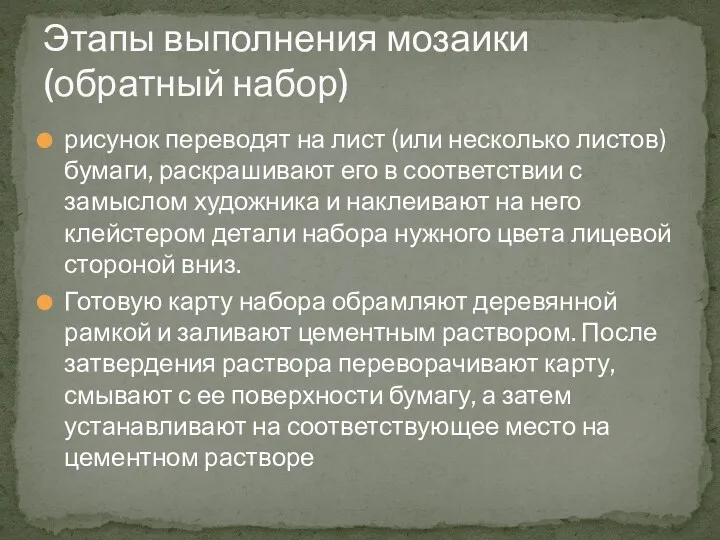 Этапы выполнения мозаики (обратный набор)

рисунок переводят на лист (или несколько листов) бумаги, раскрашивают его в соответствии с замыслом художника и наклеивают на него клейстером детали набора нужного цвета лицевой стороной вниз.

Готовую карту набора обрамляют деревянной рамкой и заливают цементным раствором. После затвердения раствора переворачивают карту, смывают с ее поверхности бумагу, а затем устанавливают на соответствующее место на цементном растворе